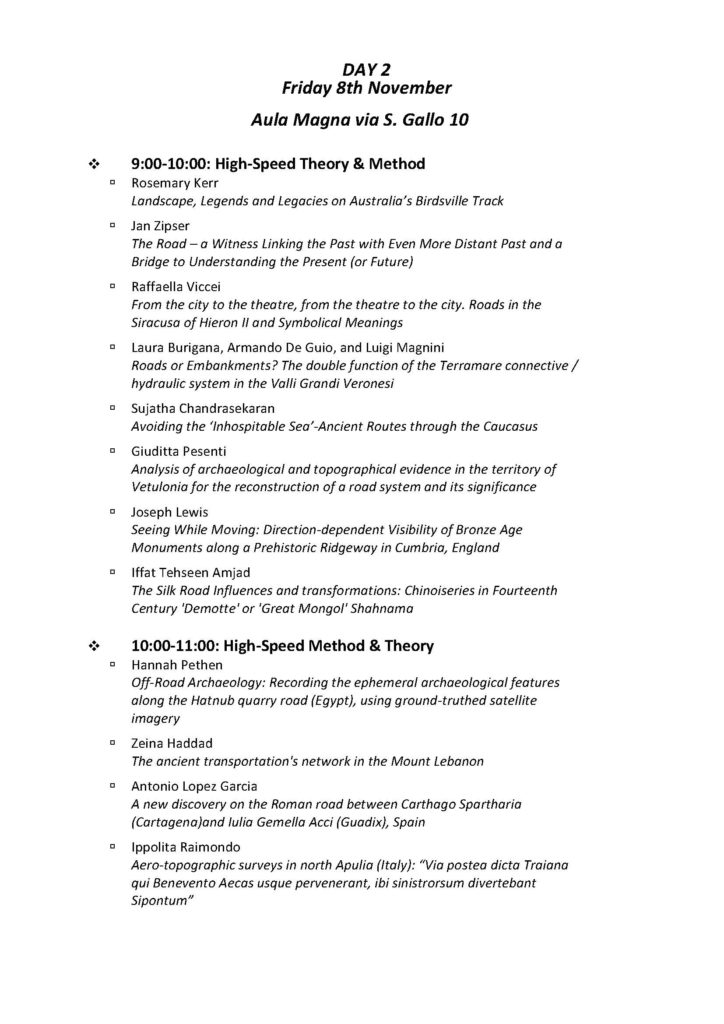 DAY 2
Friday 8th November

Aula Magna via S. Gallo 10

❖ 9:00-10:00: High-Speed Theory & Method

▫ Rosemary Kerr
Landscape, Legends and Legacies on Australia's Birdsville Track

▫ Jan Zipser
The Road – a Witness Linking the Past with Even More Distant Past and a Bridge to Understanding the Present (or Future)

▫ Raffaella Viccei
From the city to the theatre, from the theatre to the city. Roads in the Siracusa of Hieron II and Symbolical Meanings

▫ Laura Burigana, Armando De Guio, and Luigi Magnini
Roads or Embankments? The double function of the Terramare connective / hydraulic system in the Valli Grandi Veronesi

▫ Sujatha Chandrasekaran
Avoiding the 'Inhospitable Sea'-Ancient Routes through the Caucasus

▫ Giuditta Pesenti
Analysis of archaeological and topographical evidence in the territory of Vetulonia for the reconstruction of a road system and its significance

▫ Joseph Lewis
Seeing While Moving: Direction-dependent Visibility of Bronze Age Monuments along a Prehistoric Ridgeway in Cumbria, England

▫ Iffat Tehseen Amjad
The Silk Road Influences and transformations: Chinoiseries in Fourteenth Century 'Demotte' or 'Great Mongol' Shahnama

❖ 10:00-11:00: High-Speed Method & Theory

▫ Hannah Pethen
Off-Road Archaeology: Recording the ephemeral archaeological features along the Hatnub quarry road (Egypt), using ground-truthed satellite imagery

▫ Zeina Haddad
The ancient transportation's network in the Mount Lebanon

▫ Antonio Lopez Garcia
A new discovery on the Roman road between Carthago Spartharia (Cartagena)and Iulia Gemella Acci (Guadix), Spain

▫ Ippolita Raimondo
Aero-topographic surveys in north Apulia (Italy): "Via postea dicta Traiana qui Benevento Aecas usque pervenerant, ibi sinistrorsum divertebant Sipontum"